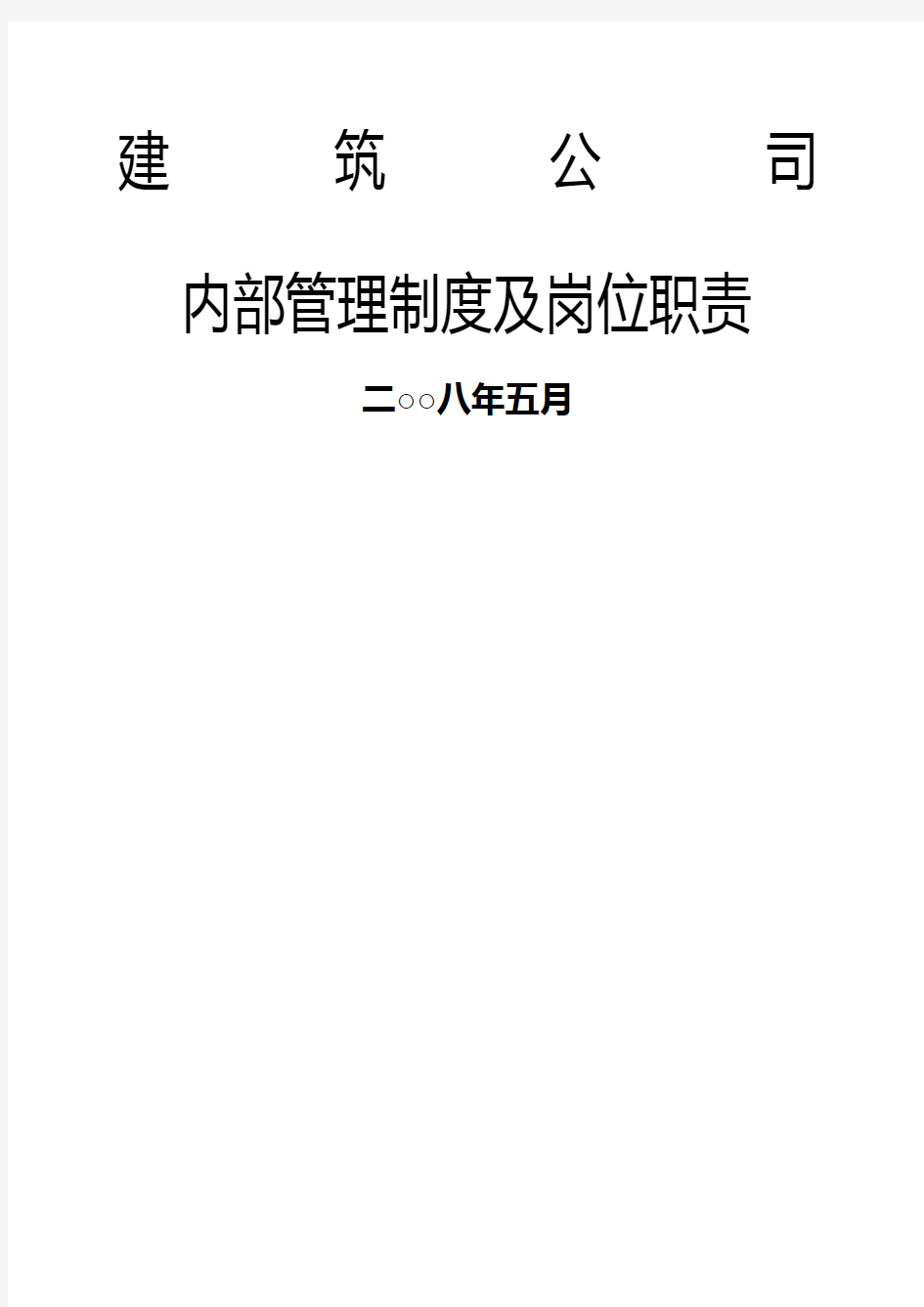 建　筑　公　司

内部管理制度及岗位职责

二○○八年五月